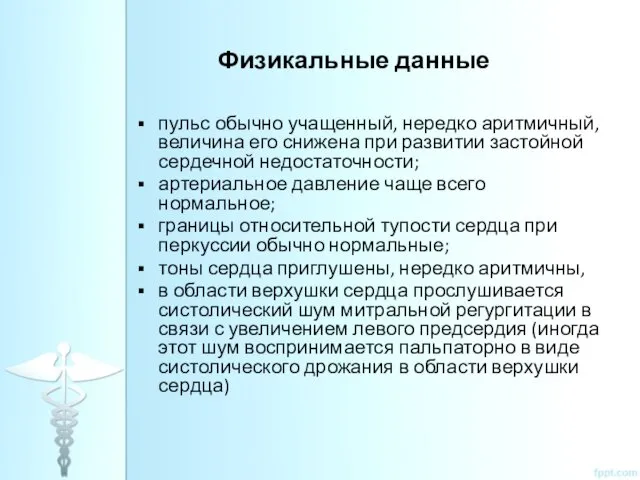 Физикальные данные

▪ пульс обычно учащенный, нередко аритмичный, величина его снижена при развитии застойной сердечной недостаточности;
▪ артериальное давление чаще всего нормальное;
▪ границы относительной тупости сердца при перкуссии обычно нормальные;
▪ тоны сердца приглушены, нередко аритмичны,
▪ в области верхушки сердца прослушивается систолический шум митральной регургитации в связи с увеличением левого предсердия (иногда этот шум воспринимается пальпаторно в виде систолического дрожания в области верхушки сердца)

fppt.com